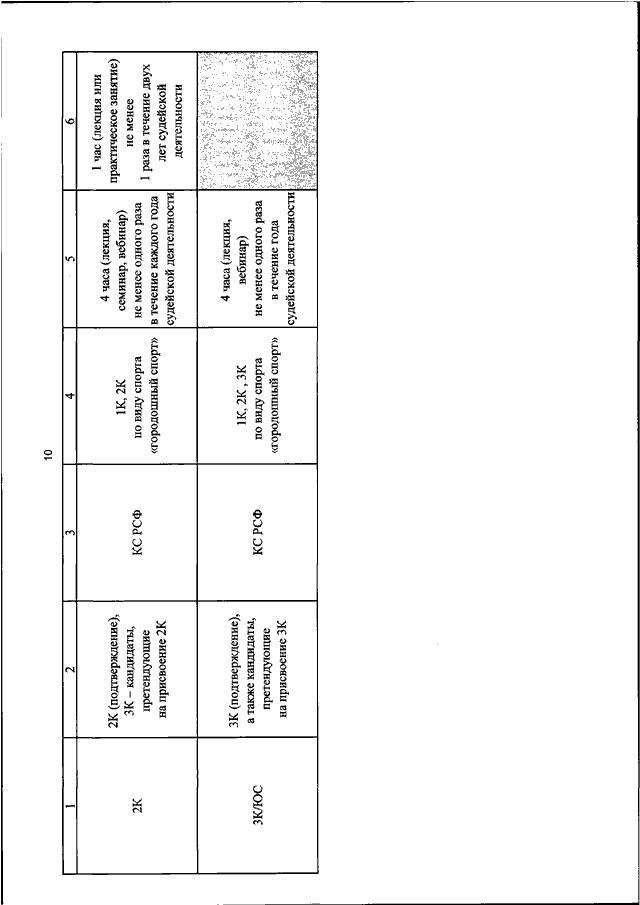 10

| 1 | 2 | 3 | 4 | 5 | 6 |
|---|---|---|---|---|---|
| 2К | 2К (подтверждение), 3К – кандидаты, претендующие на присвоение 2К | КС РСФ | 1К, 2К по виду спорта «городошный спорт» | 4 часа (лекция, семинар, вебинар) не менее одного раза в течение каждого года судейской деятельности | 1 час (лекция или практическое занятие) не менее 1 раза в течение двух лет судейской деятельности |
| 3К/ЮС | 3К (подтверждение), а также кандидаты, претендующие на присвоение 3К | КС РСФ | 1К, 2К , 3К по виду спорта «городошный спорт» | 4 часа (лекция, вебинар) не менее одного раза в течение года судейской деятельности | |